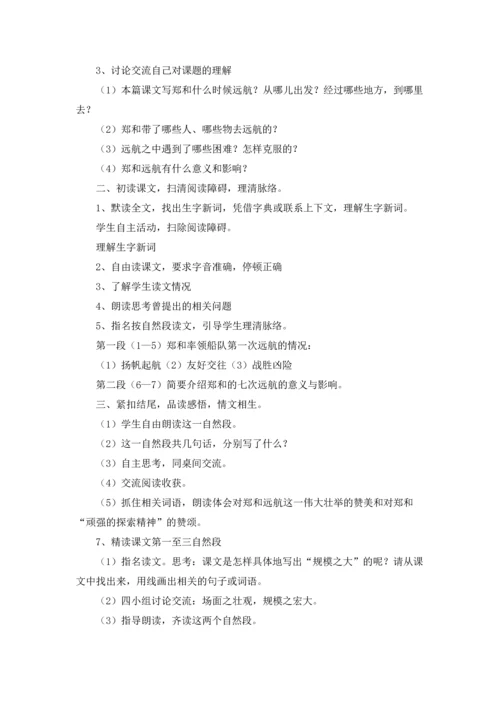 3、讨论交流自己对课题的理解

（1）本篇课文写郑和什么时候远航？从哪儿出发？经过哪些地方，到哪里去？

（2）郑和带了哪些人、哪些物去远航的？

（3）远航之中遇到了哪些困难？怎样克服的？

（4）郑和远航有什么意义和影响？

二、初读课文，扫清阅读障碍，理清脉络。

1、默读全文，找出生字新词，凭借字典或联系上下文，理解生字新词。

学生自主活动，扫除阅读障碍。

理解生字新词

2、自由读课文，要求字音准确，停顿正确

3、了解学生读文情况

4、朗读思考曾提出的相关问题

5、指名按自然段读文，引导学生理清脉络。

第一段（1—5）郑和率领船队第一次远航的情况：

（1）扬帆起航（2）友好交往（3）战胜凶险

第二段（6—7）简要介绍郑和的七次远航的意义与影响。

三、紧扣结尾，品读感悟，情文相生。

（1）学生自由朗读这一自然段。

（2）这一自然段共几句话，分别写了什么？

（3）自主思考，同桌间交流。

（4）交流阅读收获。

（5）抓住相关词语，朗读体会对郑和远航这一伟大壮举的赞美和对郑和“顽强的探索精神”的赞颂。

7、精读课文第一至三自然段

（1）指名读文。思考：课文是怎样具体地写出“规模之大”的呢？请从课文中找出来，用线画出相关的句子或词语。

（2）四小组讨论交流：场面之壮观，规模之宏大。

（3）指导朗读，齐读这两个自然段。